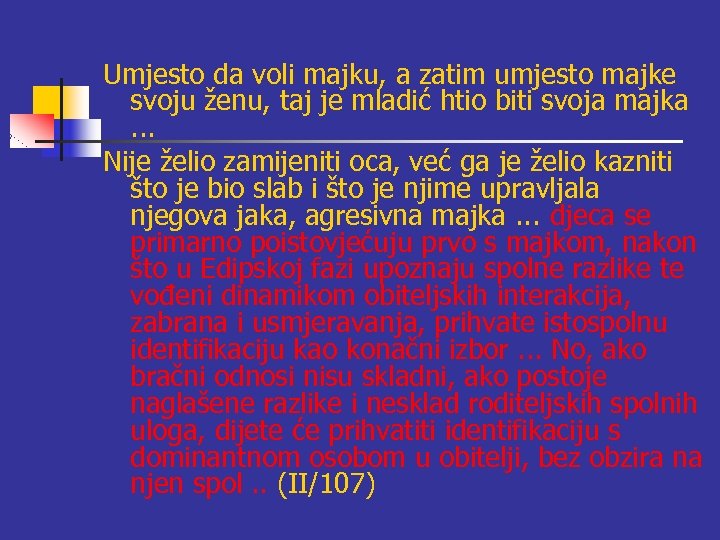 Umjesto da voli majku, a zatim umjesto majke svoju ženu, taj je mladić htio biti svoja majka …

Nije želio zamijeniti oca, već ga je želio kazniti što je bio slab i što je njime upravljala njegova jaka, agresivna majka … djeca se primarno poistovjećuju prvo s majkom, nakon što u Edipskoj fazi upoznaju spolne razlike te vođeni dinamikom obiteljskih interakcija, zabrana i usmjeravanja, prihvate istospolnu identifikaciju kao konačni izbor … No, ako bračni odnosi nisu skladni, ako postoje naglašene razlike i nesklad roditeljskih spolnih uloga, dijete će prihvatiti identifikaciju s dominantnom osobom u obitelji, bez obzira na njen spol .. (II/107)